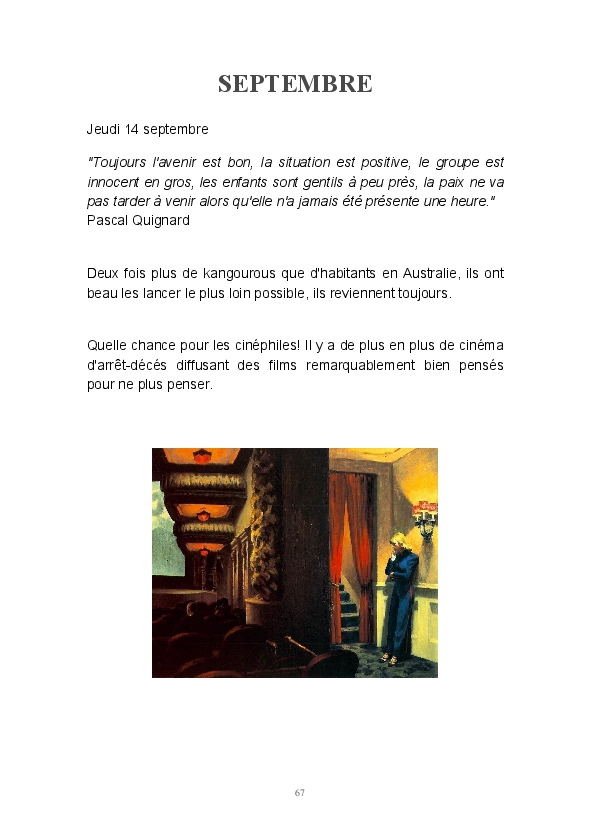 SEPTEMBRE

Jeudi 14 septembre

"Toujours l'avenir est bon, la situation est positive, le groupe est innocent en gros, les enfants sont gentils à peu près, la paix ne va pas tarder à venir alors qu'elle n'a jamais été présente une heure."
Pascal Quignard

Deux fois plus de kangourous que d'habitants en Australie, ils ont beau les lancer le plus loin possible, ils reviennent toujours.

Quelle chance pour les cinéphiles! Il y a de plus en plus de cinéma d'arrêt-décés diffusant des films remarquablement bien pensés pour ne plus penser.

67